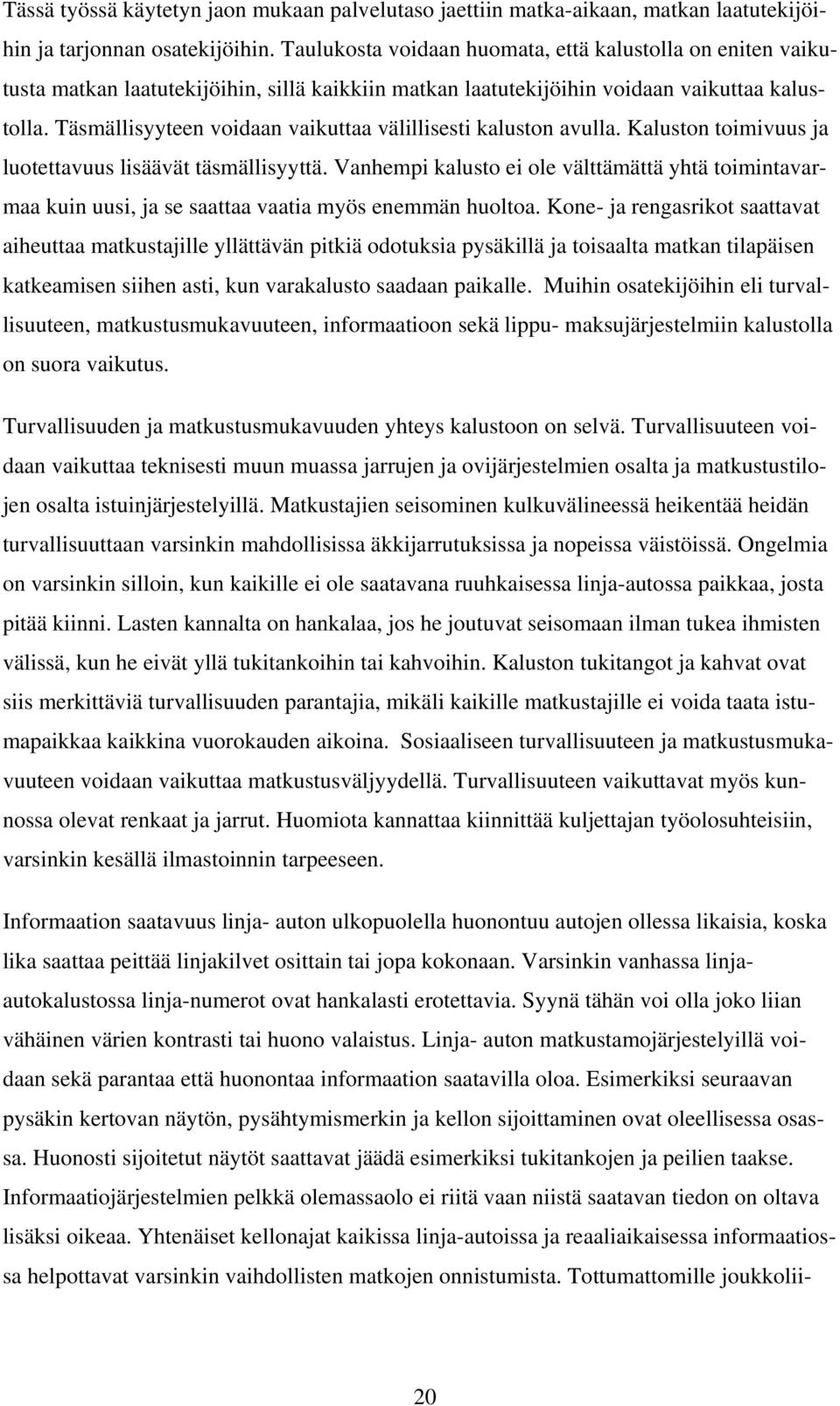 Tässä työssä käytetyn jaon mukaan palvelutaso jaettiin matka-aikaan, matkan laatutekijöihin ja tarjonnan osatekijöihin. Taulukosta voidaan huomata, että kalustolla on eniten vaikutusta matkan laatutekijöihin, sillä kaikkiin matkan laatutekijöihin voidaan vaikuttaa kalustolla. Täsmällisyyteen voidaan vaikuttaa välillisesti kaluston avulla. Kaluston toimivuus ja luotettavuus lisäävät täsmällisyyttä. Vanhempi kalusto ei ole välttämättä yhtä toimintavarmaa kuin uusi, ja se saattaa vaatia myös enemmän huoltoa. Kone- ja rengasrikot saattavat aiheuttaa matkustajille yllättävän pitkiä odotuksia pysäkillä ja toisaalta matkan tilapäisen katkeamisen siihen asti, kun varakalusto saadaan paikalle. Muihin osatekijöihin eli turvallisuuteen, matkustusmukavuuteen, informaatioon sekä lippu- maksujärjestelmiin kalustolla on suora vaikutus.

Turvallisuuden ja matkustusmukavuuden yhteys kalustoon on selvä. Turvallisuuteen voidaan vaikuttaa teknisesti muun muassa jarrujen ja ovijärjestelmien osalta ja matkustustilojen osalta istuinjärjestelyillä. Matkustajien seisominen kulkuvälineessä heikentää heidän turvallisuuttaan varsinkin mahdollisissa äkkijarrutuksissa ja nopeissa väistöissä. Ongelmia on varsinkin silloin, kun kaikille ei ole saatavana ruuhkaisessa linja-autossa paikkaa, josta pitää kiinni. Lasten kannalta on hankalaa, jos he joutuvat seisomaan ilman tukea ihmisten välissä, kun he eivät yllä tukitankoihin tai kahvoihin. Kaluston tukitangot ja kahvat ovat siis merkittäviä turvallisuuden parantajia, mikäli kaikille matkustajille ei voida taata istumapaikkaa kaikkina vuorokauden aikoina. Sosiaaliseen turvallisuuteen ja matkustusmukavuuteen voidaan vaikuttaa matkustusväljyydellä. Turvallisuuteen vaikuttavat myös kunnossa olevat renkaat ja jarrut. Huomiota kannattaa kiinnittää kuljettajan työolosuhteisiin, varsinkin kesällä ilmastoinnin tarpeeseen.

Informaation saatavuus linja- auton ulkopuolella huonontuu autojen ollessa likaisia, koska lika saattaa peittää linjakilvet osittain tai jopa kokonaan. Varsinkin vanhassa linja-autokalustossa linja-numerot ovat hankalasti erotettavia. Syynä tähän voi olla joko liian vähäinen värien kontrasti tai huono valaistus. Linja- auton matkustamojärjestelyillä voidaan sekä parantaa että huonontaa informaation saatavilla oloa. Esimerkiksi seuraavan pysäkin kertovan näytön, pysähtymismerkin ja kellon sijoittaminen ovat oleellisessa osassa. Huonosti sijoitetut näytöt saattavat jäädä esimerkiksi tukitankojen ja peilien taakse. Informaatiojärjestelmien pelkkä olemassaolo ei riitä vaan niistä saatavan tiedon on oltava lisäksi oikeaa. Yhtenäiset kellonajat kaikissa linja-autoissa ja reaaliaikaisessa informaatiossa helpottavat varsinkin vaihdollisten matkojen onnistumista. Tottumattomille joukkolii-

20